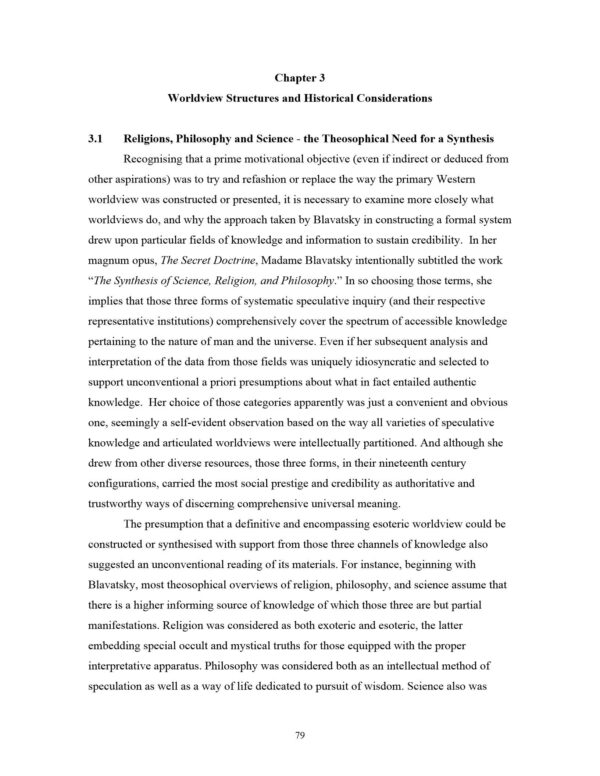 Chapter 3

Worldview Structures and Historical Considerations

3.1 Religions, Philosophy and Science - the Theosophical Need for a Synthesis

Recognising that a prime motivational objective (even if indirect or deduced from other aspirations) was to try and refashion or replace the way the primary Western worldview was constructed or presented, it is necessary to examine more closely what worldviews do, and why the approach taken by Blavatsky in constructing a formal system drew upon particular fields of knowledge and information to sustain credibility. In her magnum opus, The Secret Doctrine, Madame Blavatsky intentionally subtitled the work "The Synthesis of Science, Religion, and Philosophy." In so choosing those terms, she implies that those three forms of systematic speculative inquiry (and their respective representative institutions) comprehensively cover the spectrum of accessible knowledge pertaining to the nature of man and the universe. Even if her subsequent analysis and interpretation of the data from those fields was uniquely idiosyncratic and selected to support unconventional a priori presumptions about what in fact entailed authentic knowledge. Her choice of those categories apparently was just a convenient and obvious one, seemingly a self-evident observation based on the way all varieties of speculative knowledge and articulated worldviews were intellectually partitioned. And although she drew from other diverse resources, those three forms, in their nineteenth century configurations, carried the most social prestige and credibility as authoritative and trustworthy ways of discerning comprehensive universal meaning.

The presumption that a definitive and encompassing esoteric worldview could be constructed or synthesised with support from those three channels of knowledge also suggested an unconventional reading of its materials. For instance, beginning with Blavatsky, most theosophical overviews of religion, philosophy, and science assume that there is a higher informing source of knowledge of which those three are but partial manifestations. Religion was considered as both exoteric and esoteric, the latter embedding special occult and mystical truths for those equipped with the proper interpretative apparatus. Philosophy was considered both as an intellectual method of speculation as well as a way of life dedicated to pursuit of wisdom. Science also was

79